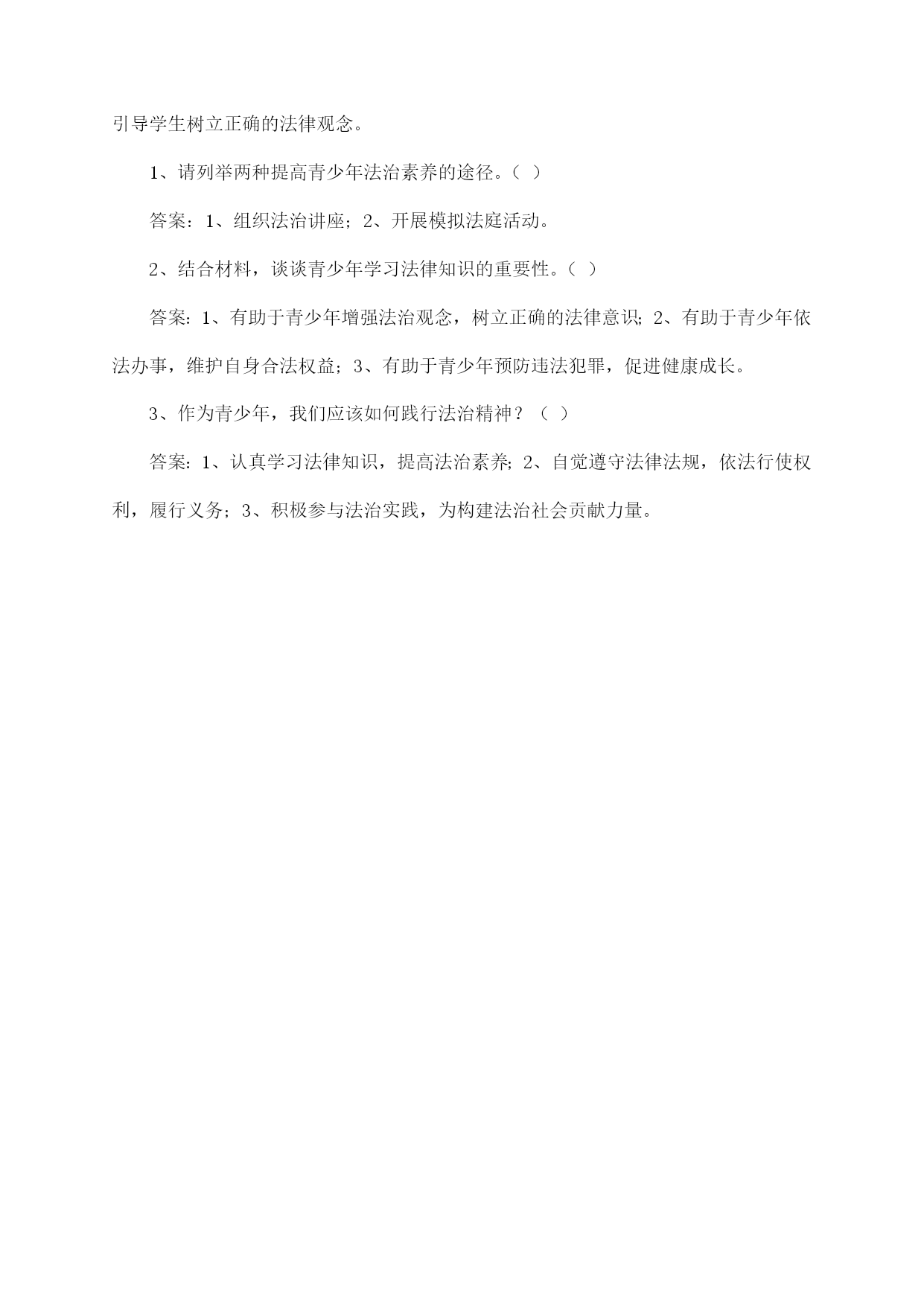 引导学生树立正确的法律观念。

1、请列举两种提高青少年法治素养的途径。（ ）

答案：1、组织法治讲座；2、开展模拟法庭活动。

2、结合材料，谈谈青少年学习法律知识的重要性。（ ）

答案：1、有助于青少年增强法治观念，树立正确的法律意识；2、有助于青少年依法办事，维护自身合法权益；3、有助于青少年预防违法犯罪，促进健康成长。

3、作为青少年，我们应该如何践行法治精神？（ ）

答案：1、认真学习法律知识，提高法治素养；2、自觉遵守法律法规，依法行使权利，履行义务；3、积极参与法治实践，为构建法治社会贡献力量。